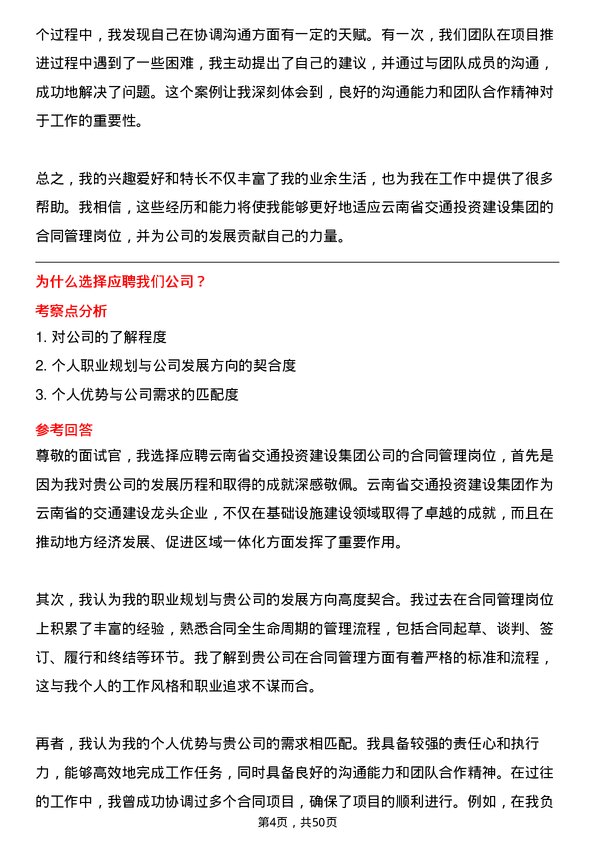 个过程中，我发现自己在协调沟通方面有一定的天赋。有一次，我们团队在项目推进过程中遇到了一些困难，我主动提出了自己的建议，并通过与团队成员的沟通，成功地解决了问题。这个案例让我深刻体会到，良好的沟通能力和团队合作精神对于工作的重要性。

总之，我的兴趣爱好和特长不仅丰富了我的业余生活，也为我在工作中提供了很多帮助。我相信，这些经历和能力将使我能够更好地适应云南省交通投资建设集团的合同管理岗位，并为公司的发展贡献自己的力量。

为什么选择应聘我们公司？

考察点分析

1. 对公司的了解程度

2. 个人职业规划与公司发展方向的契合度

3. 个人优势与公司需求的匹配度

参考回答

尊敬的面试官，我选择应聘云南省交通投资建设集团公司的合同管理岗位，首先是因为我对贵公司的发展历程和取得的成就深感敬佩。云南省交通投资建设集团作为云南省的交通建设龙头企业，不仅在基础设施建设领域取得了卓越的成就，而且在推动地方经济发展、促进区域一体化方面发挥了重要作用。

其次，我认为我的职业规划与贵公司的发展方向高度契合。我过去在合同管理岗位上积累了丰富的经验，熟悉合同全生命周期的管理流程，包括合同起草、谈判、签订、履行和终结等环节。我了解到贵公司在合同管理方面有着严格的标准和流程，这与我个人的工作风格和职业追求不谋而合。

再者，我认为我的个人优势与贵公司的需求相匹配。我具备较强的责任心和执行力，能够高效地完成工作任务，同时具备良好的沟通能力和团队合作精神。在过往的工作中，我曾成功协调过多个合同项目，确保了项目的顺利进行。例如，在我负

第4页，共50页